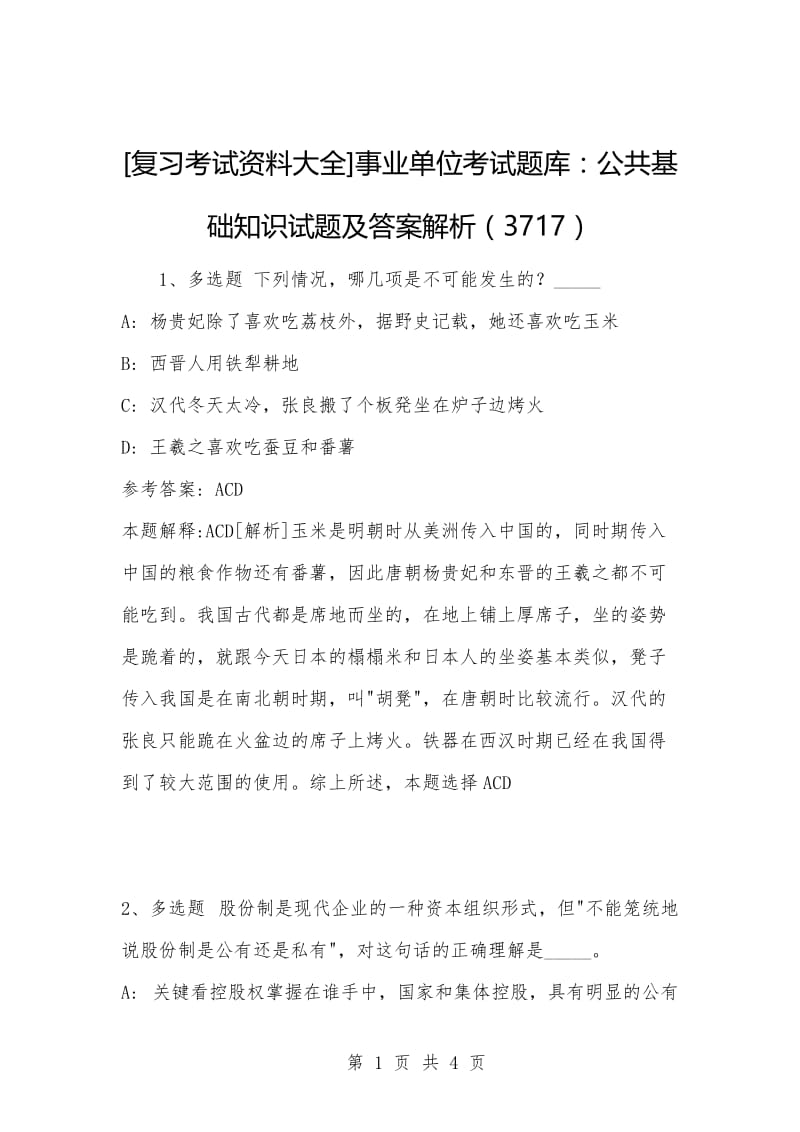 [复习考试资料大全]事业单位考试题库：公共基础知识试题及答案解析（3717）

1、多选题 下列情况，哪几项是不可能发生的？_____

A: 杨贵妃除了喜欢吃荔枝外，据野史记载，她还喜欢吃玉米

B: 西晋人用铁犁耕地

C: 汉代冬天太冷，张良搬了个板凳坐在炉子边烤火

D: 王羲之喜欢吃蚕豆和番薯

参考答案: ACD

本题解释:ACD[解析]玉米是明朝时从美洲传入中国的，同时期传入中国的粮食作物还有番薯，因此唐朝杨贵妃和东晋的王羲之都不可能吃到。我国古代都是席地而坐的，在地上铺上厚席子，坐的姿势是跪着的，就跟今天日本的榻榻米和日本人的坐姿基本类似，凳子传入我国是在南北朝时期，叫"胡凳"，在唐朝时比较流行。汉代的张良只能跪在火盆边的席子上烤火。铁器在西汉时期已经在我国得到了较大范围的使用。综上所述，本题选择ACD

2、多选题 股份制是现代企业的一种资本组织形式，但"不能笼统地说股份制是公有还是私有"，对这句话的正确理解是_____。

A: 关键看控股权掌握在谁手中，国家和集体控股，具有明显的公有

第 1 页 共 4 页